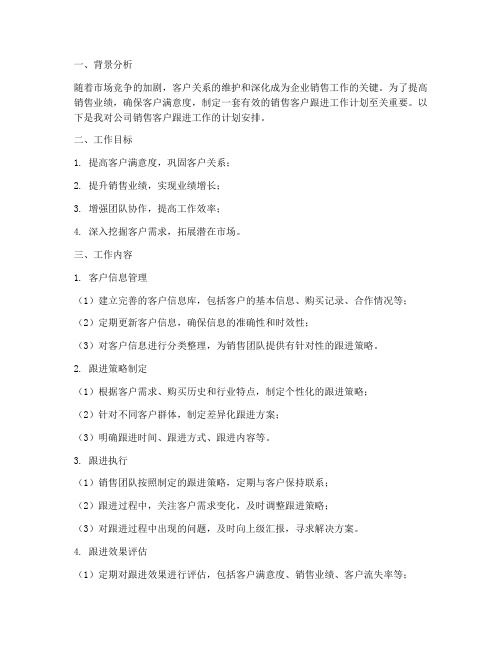 一、背景分析

随着市场竞争的加剧，客户关系的维护和深化成为企业销售工作的关键。为了提高销售业绩，确保客户满意度，制定一套有效的销售客户跟进工作计划至关重要。以下是我对公司销售客户跟进工作的计划安排。

二、工作目标

1. 提高客户满意度，巩固客户关系；

2. 提升销售业绩，实现业绩增长；

3. 增强团队协作，提高工作效率；

4. 深入挖掘客户需求，拓展潜在市场。

三、工作内容

1. 客户信息管理

（1）建立完善的客户信息库，包括客户的基本信息、购买记录、合作情况等；

（2）定期更新客户信息，确保信息的准确性和时效性；

（3）对客户信息进行分类整理，为销售团队提供有针对性的跟进策略。

2. 跟进策略制定

（1）根据客户需求、购买历史和行业特点，制定个性化的跟进策略；

（2）针对不同客户群体，制定差异化跟进方案；

（3）明确跟进时间、跟进方式、跟进内容等。

3. 跟进执行

（1）销售团队按照制定的跟进策略，定期与客户保持联系；

（2）跟进过程中，关注客户需求变化，及时调整跟进策略；

（3）对跟进过程中出现的问题，及时向上级汇报，寻求解决方案。

4. 跟进效果评估

（1）定期对跟进效果进行评估，包括客户满意度、销售业绩、客户流失率等；